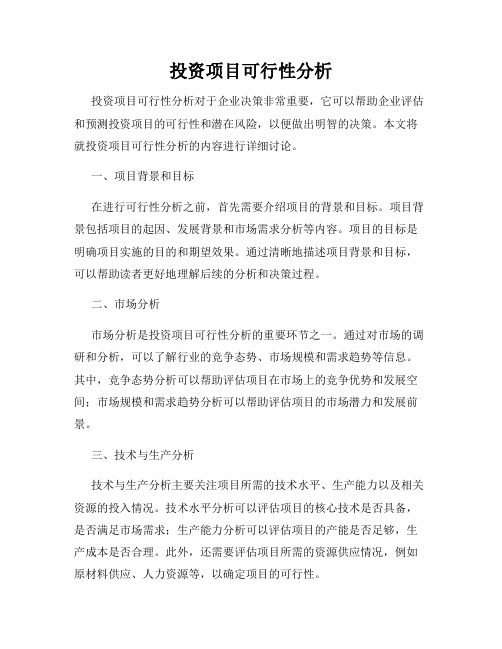 投资项目可行性分析

投资项目可行性分析对于企业决策非常重要，它可以帮助企业评估和预测投资项目的可行性和潜在风险，以便做出明智的决策。本文将就投资项目可行性分析的内容进行详细讨论。

一、项目背景和目标

在进行可行性分析之前，首先需要介绍项目的背景和目标。项目背景包括项目的起因、发展背景和市场需求分析等内容。项目的目标是明确项目实施的目的和期望效果。通过清晰地描述项目背景和目标，可以帮助读者更好地理解后续的分析和决策过程。

二、市场分析

市场分析是投资项目可行性分析的重要环节之一。通过对市场的调研和分析，可以了解行业的竞争态势、市场规模和需求趋势等信息。其中，竞争态势分析可以帮助评估项目在市场上的竞争优势和发展空间；市场规模和需求趋势分析可以帮助评估项目的市场潜力和发展前景。

三、技术与生产分析

技术与生产分析主要关注项目所需的技术水平、生产能力以及相关资源的投入情况。技术水平分析可以评估项目的核心技术是否具备，是否满足市场需求；生产能力分析可以评估项目的产能是否足够，生产成本是否合理。此外，还需要评估项目所需的资源供应情况，例如原材料供应、人力资源等，以确定项目的可行性。